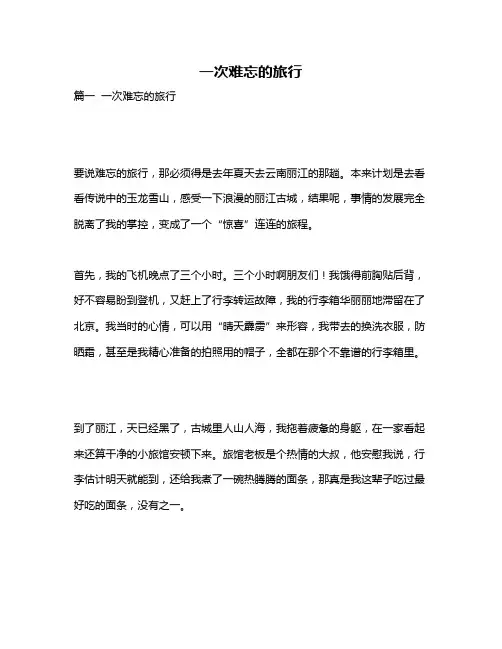 一次难忘的旅行

篇一 一次难忘的旅行

要说难忘的旅行，那必须得是去年夏天去云南丽江的那趟。本来计划是去看看传说中的玉龙雪山，感受一下浪漫的丽江古城，结果呢，事情的发展完全脱离了我的掌控，变成了一个“惊喜”连连的旅程。

首先，我的飞机晚点了三个小时。三个小时啊朋友们！我饿得前胸贴后背，好不容易盼到登机，又赶上了行李转运故障，我的行李箱华丽丽地滞留在了北京。我当时的心情，可以用“晴天霹雳”来形容，我带去的换洗衣服，防晒霜，甚至是我精心准备的拍照用的帽子，全都在那个不靠谱的行李箱里。

到了丽江，天已经黑了，古城里人山人海，我拖着疲惫的身躯，在一家看起来还算干净的小旅馆安顿下来。旅馆老板是个热情的大叔，他安慰我说，行李估计明天就能到，还给我煮了一碗热腾腾的面条，那真是我这辈子吃过最好吃的面条，没有之一。